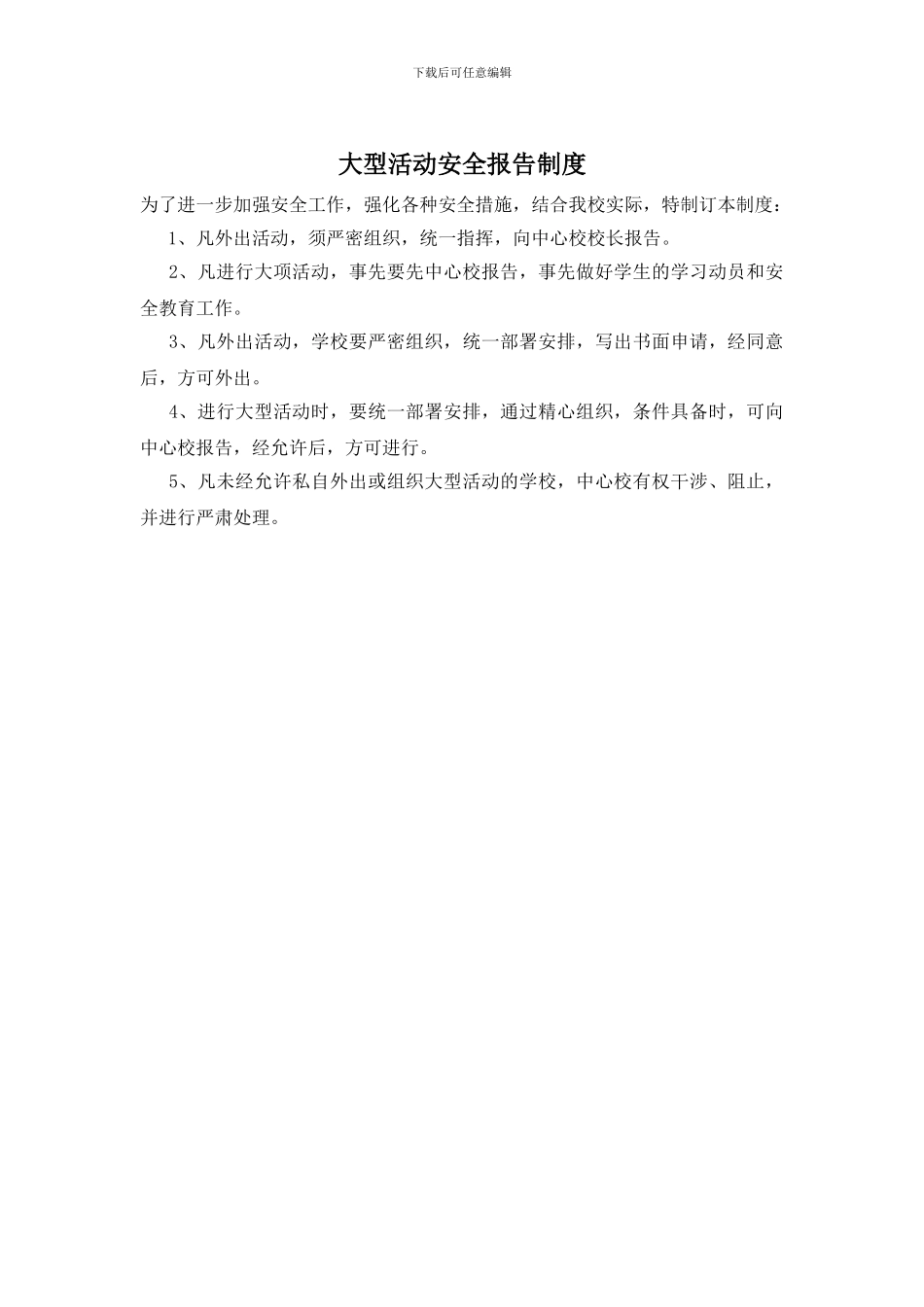 下载后可任意编辑

大型活动安全报告制度

为了进一步加强安全工作，强化各种安全措施，结合我校实际，特制订本制度：

1、凡外出活动，须严密组织，统一指挥，向中心校校长报告。

2、凡进行大项活动，事先要先中心校报告，事先做好学生的学习动员和安全教育工作。

3、凡外出活动，学校要严密组织，统一部署安排，写出书面申请，经同意后，方可外出。

4、进行大型活动时，要统一部署安排，通过精心组织，条件具备时，可向中心校报告，经允许后，方可进行。

5、凡未经允许私自外出或组织大型活动的学校，中心校有权干涉、阻止，并进行严肃处理。